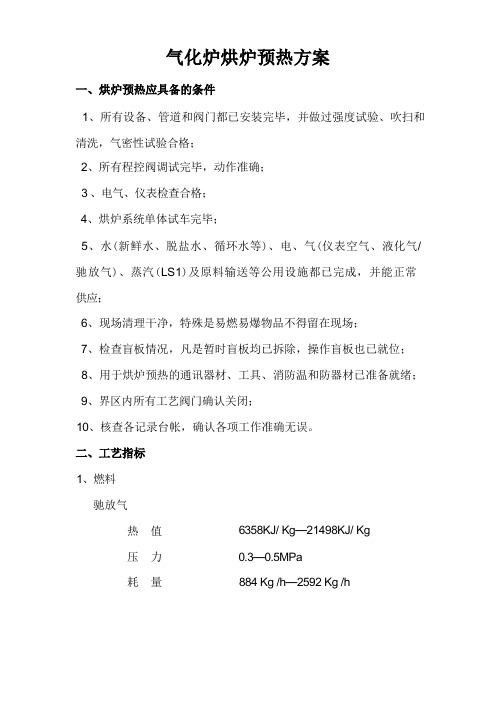 气化炉烘炉预热方案

一、烘炉预热应具备的条件

1、所有设备、管道和阀门都已安装完毕，并做过强度试验、吹扫和清洗，气密性试验合格；

2、所有程控阀调试完毕，动作准确；

3、电气、仪表检查合格；

4、烘炉系统单体试车完毕；

5、水(新鲜水、脱盐水、循环水等)、电、气(仪表空气、液化气/驰放气)、蒸汽(LS1)及原料输送等公用设施都已完成，并能正常供应；

6、现场清理干净，特殊是易燃易爆物品不得留在现场；

7、检查盲板情况，凡是暂时盲板均已拆除，操作盲板也已就位；

8、用于烘炉预热的通讯器材、工具、消防温和防器材已准备就绪；

9、界区内所有工艺阀门确认关闭；

10、核查各记录台帐，确认各项工作准确无误。

二、工艺指标

1、燃料

驰放气

热 值 6358KJ/ Kg—21498KJ/ Kg

压 力 0.3—0.5MPa

耗 量 884 Kg /h—2592 Kg /h